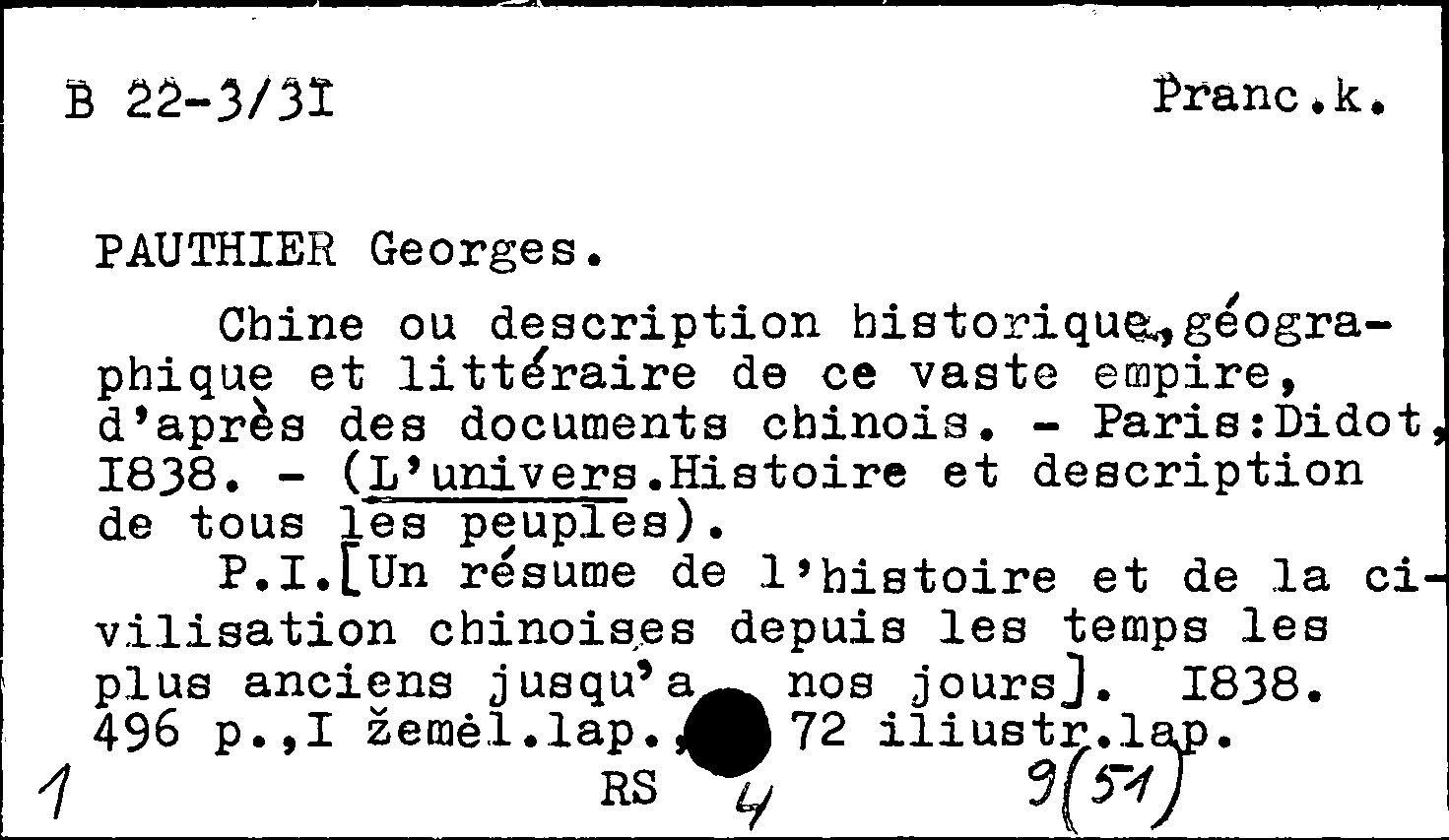 B 22-3/3I

Pranc.k.

PAUTHIER Georges.

Chine ou description historique,géographique et littéraire de ce vaste empire, d'après des documents chinois. - Paris:Didot, I838. - (L'univers.Histoire et description de tous les peuples).

P.I.[Un résume de l'histoire et de la civilisation chinoises depuis les temps les plus anciens jusqu'a nos jours]. I838. 496 p.,I žemėl.lap., 72 iliustr.lap.

1 RS 4 9(51)